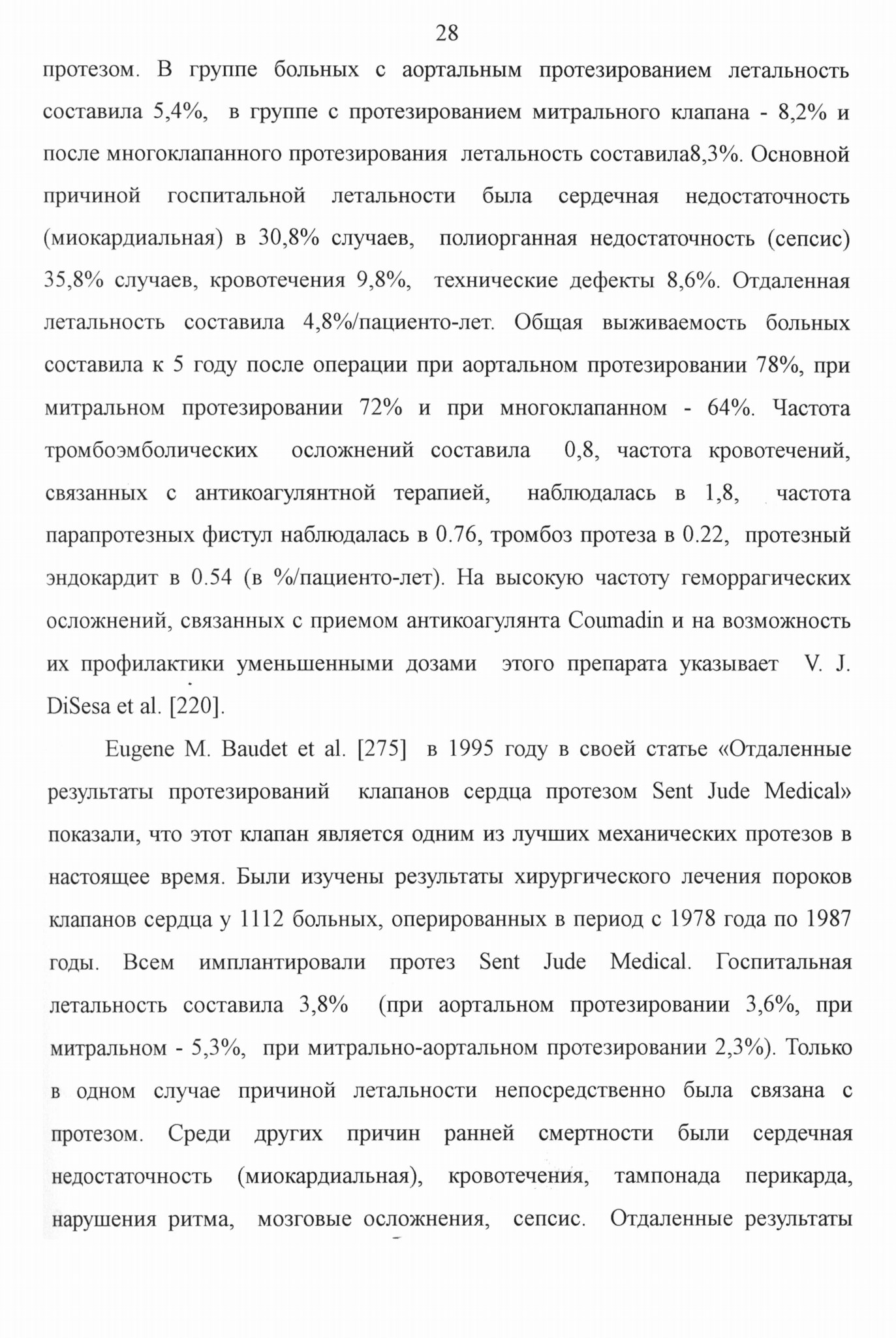 28

протезом. В группе больных с аортальным протезированием летальность составила 5,4%, в группе с протезированием митрального клапана - 8,2% и после многоклапанного протезирования летальность составила8,3%. Основной причиной госпитальной летальности была сердечная недостаточность (миокардиальная) в 30,8% случаев, полиорганная недостаточность (сепсис) 35,8% случаев, кровотечения 9,8%, технические дефекты 8,6%. Отдаленная летальность составила 4,8%/пациенто-лет. Общая выживаемость больных составила к 5 году после операции при аортальном протезировании 78%, при митральном протезировании 72% и при многоклапанном - 64%. Частота тромбоэмболических осложнений составила 0,8, частота кровотечений, связанных с антикоагулянтной терапией, наблюдалась в 1,8, частота парапротезных фистул наблюдалась в 0.76, тромбоз протеза в 0.22, протезный эндокардит в 0.54 (в %/пациенто-лет). На высокую частоту геморрагических осложнений, связанных с приемом антикоагулянта Coumadin и на возможность их профилактики уменьшенными дозами этого препарата указывает V. J. DiSesa et al. [220].

Eugene M. Baudet et al. [275] в 1995 году в своей статье «Отдаленные результаты протезирований клапанов сердца протезом Sent Jude Medical» показали, что этот клапан является одним из лучших механических протезов в настоящее время. Были изучены результаты хирургического лечения пороков клапанов сердца у 1112 больных, оперированных в период с 1978 года по 1987 годы. Всем имплантировали протез Sent Jude Medical. Госпитальная летальность составила 3,8% (при аортальном протезировании 3,6%, при митральном - 5,3%, при митрально-аортальном протезировании 2,3%). Только в одном случае причиной летальности непосредственно была связана с протезом. Среди других причин ранней смертности были сердечная недостаточность (миокардиальная), кровотечения, тампонада перикарда, нарушения ритма, мозговые осложнения, сепсис. Отдаленные результаты